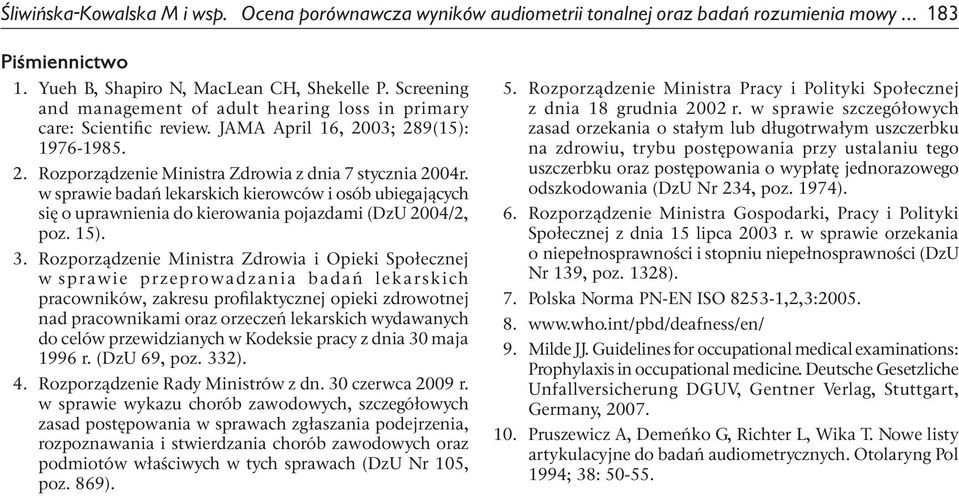 Śliwińska-Kowalska M i wsp. Ocena porównawcza wyników audiometrii tonalnej oraz badań rozumienia mowy ... 183

Piśmiennictwo

1. Yueh B, Shapiro N, MacLean CH, Shekelle P. Screening and management of adult hearing loss in primary care: Scientific review. JAMA April 16, 2003; 289(15): 1976-1985.

2. Rozporządzenie Ministra Zdrowia z dnia 7 stycznia 2004r. w sprawie badań lekarskich kierowców i osób ubiegających się o uprawnienia do kierowania pojazdami (DzU 2004/2, poz. 15).

3. Rozporządzenie Ministra Zdrowia i Opieki Społecznej w sprawie przeprowadzania badań lekarskich pracowników, zakresu profilaktycznej opieki zdrowotnej nad pracownikami oraz orzeczeń lekarskich wydawanych do celów przewidzianych w Kodeksie pracy z dnia 30 maja 1996 r. (DzU 69, poz. 332).

4. Rozporządzenie Rady Ministrów z dn. 30 czerwca 2009 r. w sprawie wykazu chorób zawodowych, szczegółowych zasad postępowania w sprawach zgłaszania podejrzenia, rozpoznawania i stwierdzania chorób zawodowych oraz podmiotów właściwych w tych sprawach (DzU Nr 105, poz. 869).

5. Rozporządzenie Ministra Pracy i Polityki Społecznej z dnia 18 grudnia 2002 r. w sprawie szczegółowych zasad orzekania o stałym lub długotrwałym uszczerbku na zdrowiu, trybu postępowania przy ustalaniu tego uszczerbku oraz postępowania o wypłatę jednorazowego odszkodowania (DzU Nr 234, poz. 1974).

6. Rozporządzenie Ministra Gospodarki, Pracy i Polityki Społecznej z dnia 15 lipca 2003 r. w sprawie orzekania o niepełnosprawności i stopniu niepełnosprawności (DzU Nr 139, poz. 1328).

7. Polska Norma PN-EN ISO 8253-1,2,3:2005.

8. www.who.int/pbd/deafness/en/

9. Milde JJ. Guidelines for occupational medical examinations: Prophylaxis in occupational medicine. Deutsche Gesetzliche Unfallversicherung DGUV, Gentner Verlag, Stuttgart, Germany, 2007.

10. Pruszewicz A, Demeńko G, Richter L, Wika T. Nowe listy artykulacyjne do badań audiometrycznych. Otolaryng Pol 1994; 38: 50-55.